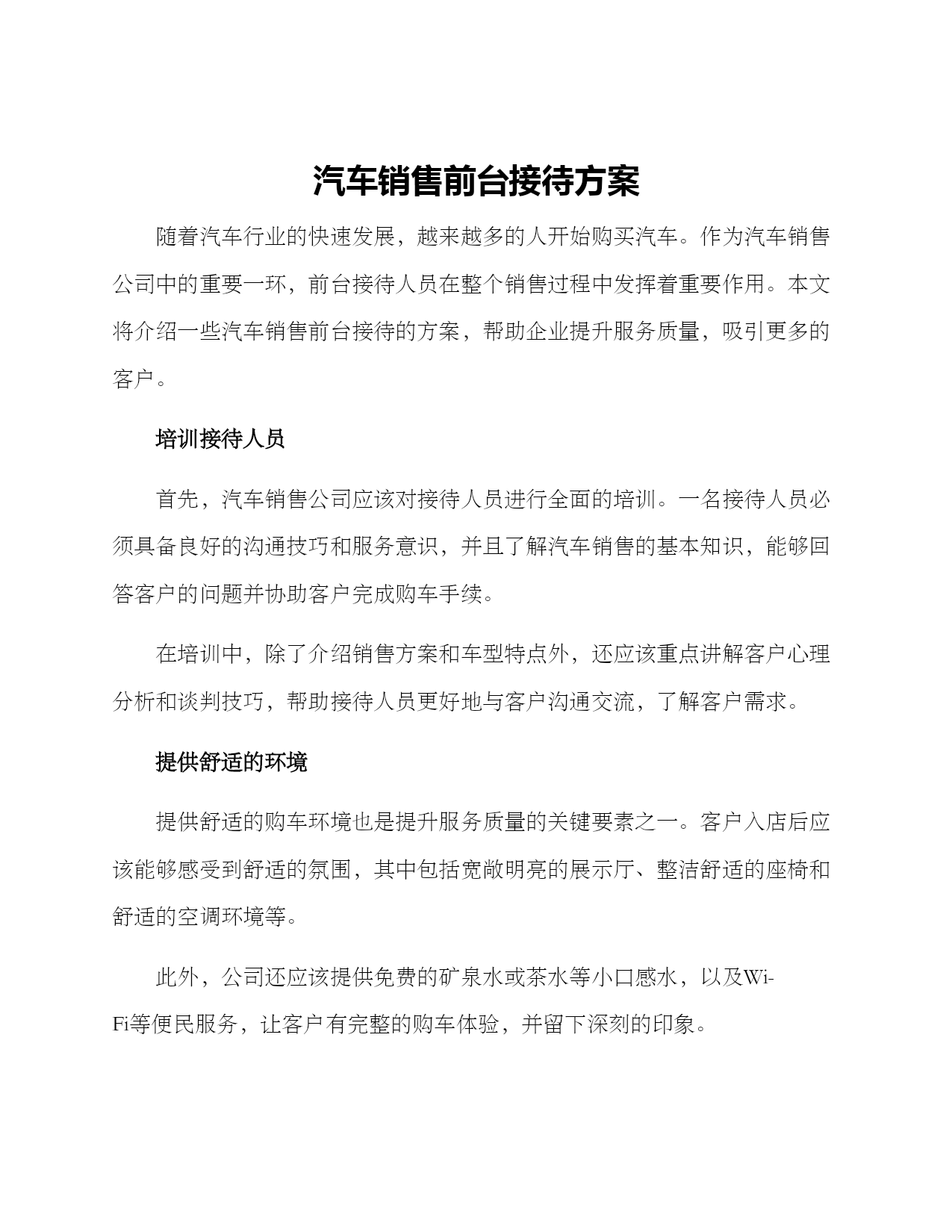 汽车销售前台接待方案

随着汽车行业的快速发展，越来越多的人开始购买汽车。作为汽车销售公司中的重要一环，前台接待人员在整个销售过程中发挥着重要作用。本文将介绍一些汽车销售前台接待的方案，帮助企业提升服务质量，吸引更多的客户。

培训接待人员

首先，汽车销售公司应该对接待人员进行全面的培训。一名接待人员必须具备良好的沟通技巧和服务意识，并且了解汽车销售的基本知识，能够回答客户的问题并协助客户完成购车手续。

在培训中，除了介绍销售方案和车型特点外，还应该重点讲解客户心理分析和谈判技巧，帮助接待人员更好地与客户沟通交流，了解客户需求。

提供舒适的环境

提供舒适的购车环境也是提升服务质量的关键要素之一。客户入店后应该能够感受到舒适的氛围，其中包括宽敞明亮的展示厅、整洁舒适的座椅和舒适的空调环境等。

此外，公司还应该提供免费的矿泉水或茶水等小口感水，以及Wi-Fi等便民服务，让客户有完整的购车体验，并留下深刻的印象。